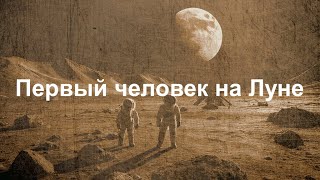 Первый человек на Луне